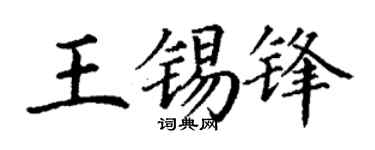 王锡锋
词典网